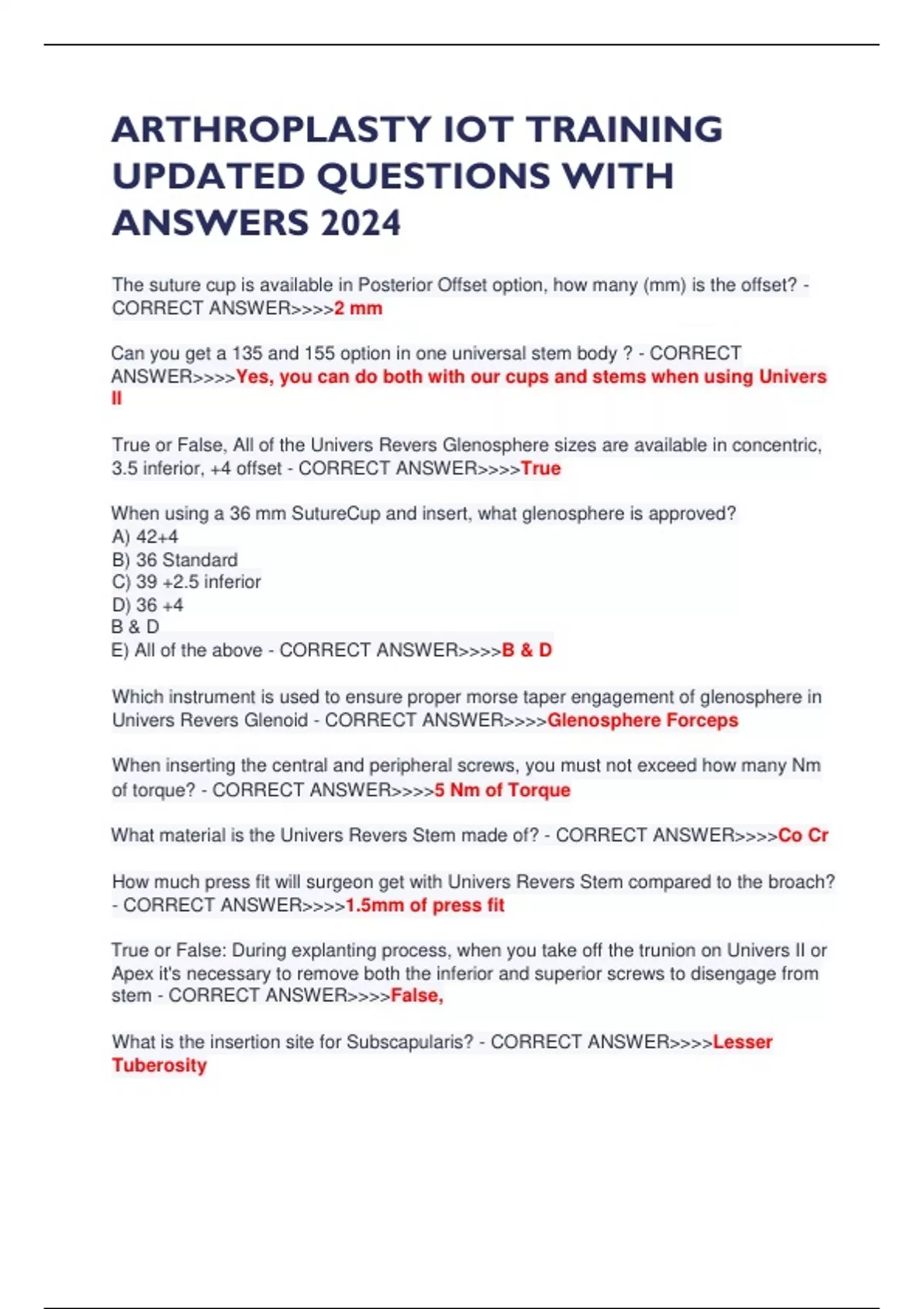 ARTHROPLASTY IOT TRAINING UPDATED QUESTIONS WITH ANSWERS 2024

The suture cup is available in Posterior Offset option, how many (mm) is the offset? - CORRECT ANSWER>>>>2 mm

Can you get a 135 and 155 option in one universal stem body ? - CORRECT ANSWER>>>>Yes, you can do both with our cups and stems when using Univers II

True or False, All of the Univers Revers Glenosphere sizes are available in concentric, 3.5 inferior, +4 offset - CORRECT ANSWER>>>>True

When using a 36 mm SutureCup and insert, what glenosphere is approved?
A) 42+4
B) 36 Standard
C) 39 +2.5 inferior
D) 36 +4
B & D
E) All of the above - CORRECT ANSWER>>>>B & D

Which instrument is used to ensure proper morse taper engagement of glenosphere in Univers Revers Glenoid - CORRECT ANSWER>>>>Glenosphere Forceps

When inserting the central and peripheral screws, you must not exceed how many Nm of torque? - CORRECT ANSWER>>>>5 Nm of Torque

What material is the Univers Revers Stem made of? - CORRECT ANSWER>>>>Co Cr

How much press fit will surgeon get with Univers Revers Stem compared to the broach? - CORRECT ANSWER>>>>1.5mm of press fit

True or False: During explanting process, when you take off the trunion on Univers II or Apex it's necessary to remove both the inferior and superior screws to disengage from stem - CORRECT ANSWER>>>>False,

What is the insertion site for Subscapularis? - CORRECT ANSWER>>>>Lesser Tuberosity